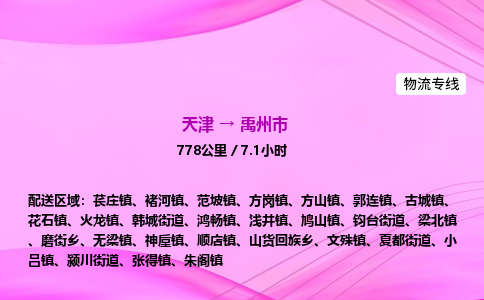 物流专线

天津 → 禹州市

778公里 / 7.1小时

配送区域：苌庄镇、褚河镇、范坡镇、方岗镇、方山镇、郭连镇、古城镇、花石镇、火龙镇、韩城街道、鸿畅镇、浅井镇、鸠山镇、钧台街道、梁北镇、磨街乡、无梁镇、神垕镇、顺店镇、山货回族乡、文殊镇、夏都街道、小吕镇、颍川街道、张得镇、朱阁镇